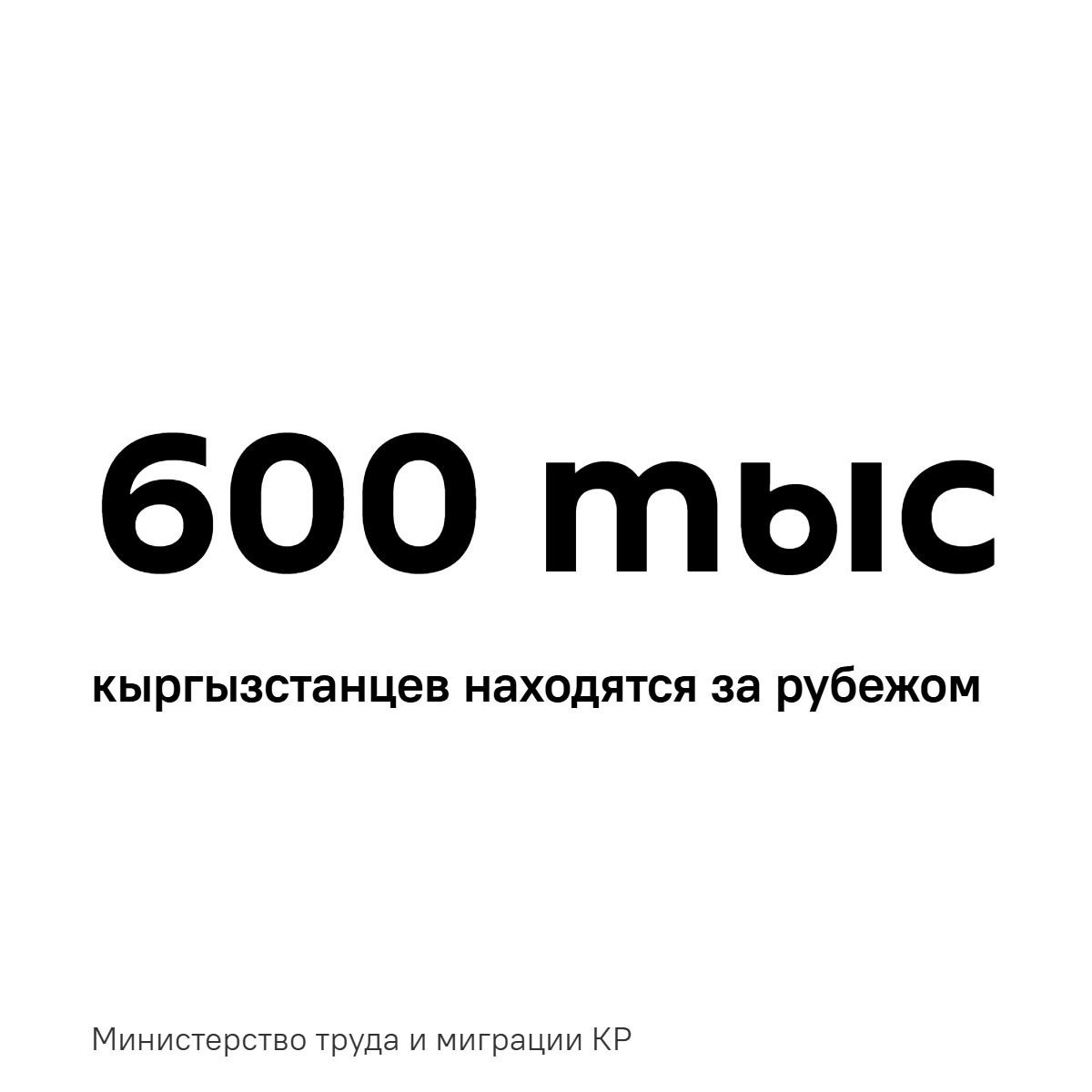 600 тыс

кыргызстанцев находятся за рубежом

Министерство труда и миграции КР